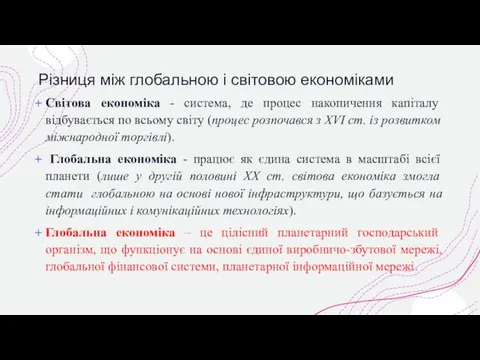 Різниця між глобальною і світовою економіками

+ Світова економіка - система, де процес накопичення капіталу відбувається по всьому світу (процес розпочався з XVI ст. із розвитком міжнародної торгівлі).

+ Глобальна економіка - працює як єдина система в масштабі всієї планети (лише у другій половині XX ст. світова економіка змогла стати глобальною на основі нової інфраструктури, що базується на інформаційних і комунікаційних технологіях).

+ Глобальна економіка – це цілісний планетарний господарський організм, що функціонує на основі єдиної виробничо-збутової мережі, глобальної фінансової системи, планетарної інформаційної мережі.